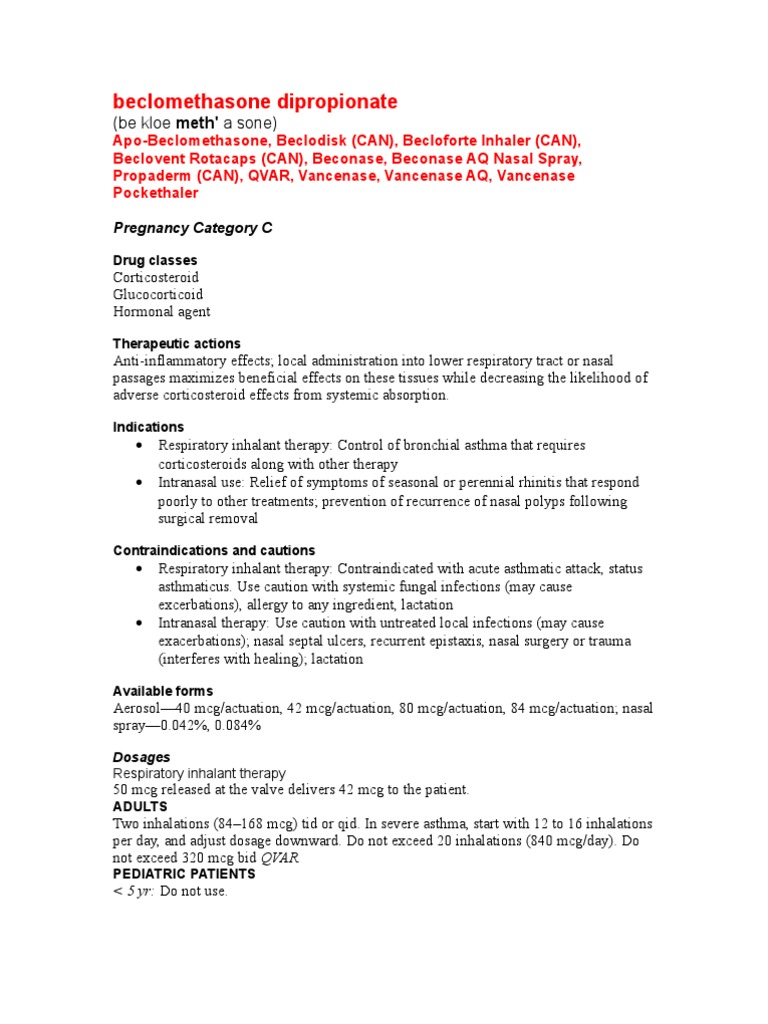 beclomethasone dipropionate
(be kloe meth' a sone)
Apo-Beclomethasone, Beclodisk (CAN), Becloforte Inhaler (CAN), Beclovent Rotacaps (CAN), Beconase, Beconase AQ Nasal Spray, Propaderm (CAN), QVAR, Vancenase, Vancenase AQ, Vancenase Pockethaler

Pregnancy Category C

Drug classes
Corticosteroid
Glucocorticoid
Hormonal agent

Therapeutic actions
Anti-inflammatory effects; local administration into lower respiratory tract or nasal passages maximizes beneficial effects on these tissues while decreasing the likelihood of adverse corticosteroid effects from systemic absorption.

Indications
• Respiratory inhalant therapy: Control of bronchial asthma that requires corticosteroids along with other therapy
• Intranasal use: Relief of symptoms of seasonal or perennial rhinitis that respond poorly to other treatments; prevention of recurrence of nasal polyps following surgical removal

Contraindications and cautions
• Respiratory inhalant therapy: Contraindicated with acute asthmatic attack, status asthmaticus. Use caution with systemic fungal infections (may cause excerbations), allergy to any ingredient, lactation
• Intranasal therapy: Use caution with untreated local infections (may cause exacerbations); nasal septal ulcers, recurrent epistaxis, nasal surgery or trauma (interferes with healing); lactation

Available forms
Aerosol—40 mcg/actuation, 42 mcg/actuation, 80 mcg/actuation, 84 mcg/actuation; nasal spray—0.042%, 0.084%

Dosages
Respiratory inhalant therapy
50 mcg released at the valve delivers 42 mcg to the patient.
ADULTS
Two inhalations (84–168 mcg) tid or qid. In severe asthma, start with 12 to 16 inhalations per day, and adjust dosage downward. Do not exceed 20 inhalations (840 mcg/day). Do not exceed 320 mcg bid QVAR
PEDIATRIC PATIENTS
< 5 yr: Do not use.